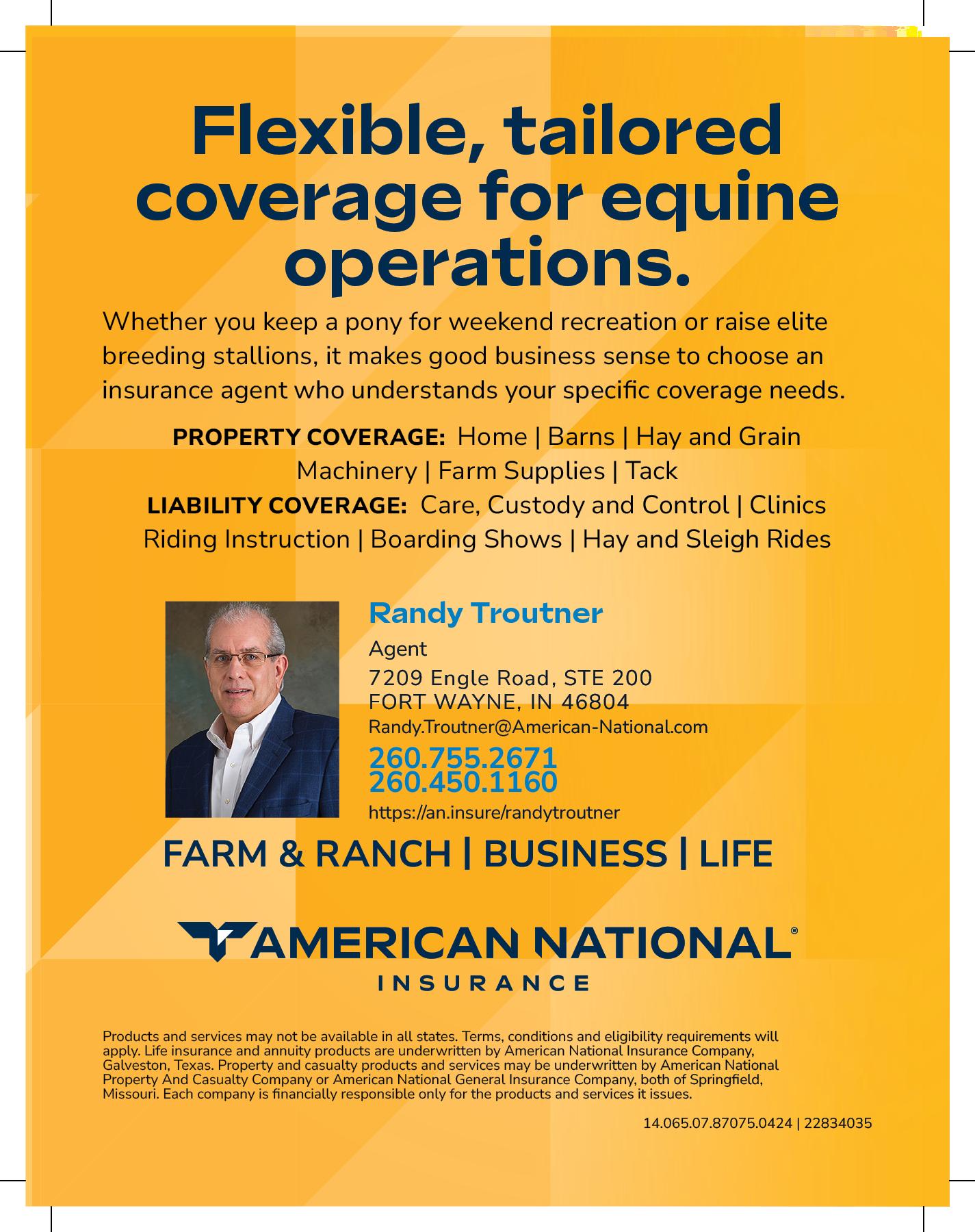 Flexible, tailored coverage for equine operations.

Whether you keep a pony for weekend recreation or raise elite breeding stallions, it makes good business sense to choose an insurance agent who understands your specific coverage needs.

PROPERTY COVERAGE: Home | Barns | Hay and Grain
Machinery | Farm Supplies | Tack
LIABILITY COVERAGE: Care, Custody and Control | Clinics
Riding Instruction | Boarding Shows | Hay and Sleigh Rides

Randy Troutner
Agent
7209 Engle Road, STE 200
FORT WAYNE, IN 46804
Randy.Troutner@American-National.com
260.755.2671
260.450.1160
https://an.insure/randytroutner

FARM & RANCH | BUSINESS | LIFE

AMERICAN NATIONAL®
INSURANCE

Products and services may not be available in all states. Terms, conditions and eligibility requirements will apply. Life insurance and annuity products are underwritten by American National Insurance Company, Galveston, Texas. Property and casualty products and services may be underwritten by American National Property And Casualty Company or American National General Insurance Company, both of Springfield, Missouri. Each company is financially responsible only for the products and services it issues.

14.065.07.87075.0424 | 22834035